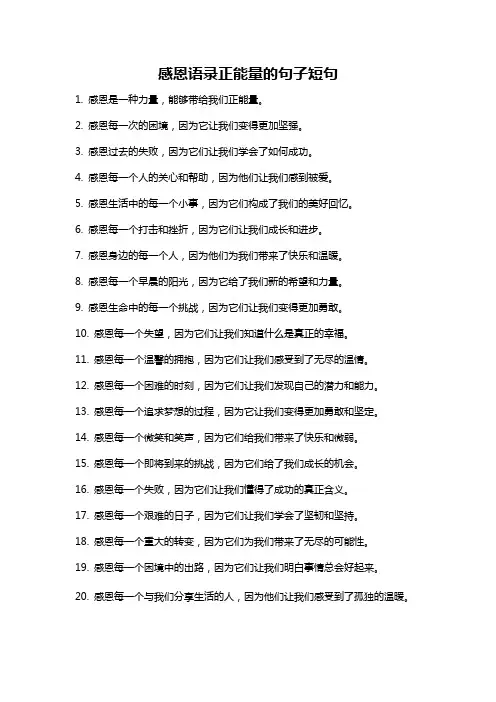 感恩语录正能量的句子短句

1. 感恩是一种力量，能够带给我们正能量。

2. 感恩每一次的困境，因为它让我们变得更加坚强。

3. 感恩过去的失败，因为它们让我们学会了如何成功。

4. 感恩每一个人的关心和帮助，因为他们让我们感到被爱。

5. 感恩生活中的每一个小事，因为它们构成了我们的美好回忆。

6. 感恩每一个打击和挫折，因为它们让我们成长和进步。

7. 感恩身边的每一个人，因为他们为我们带来了快乐和温暖。

8. 感恩每一个早晨的阳光，因为它给了我们新的希望和力量。

9. 感恩生命中的每一个挑战，因为它们让我们变得更加勇敢。

10. 感恩每一个失望，因为它们让我们知道什么是真正的幸福。

11. 感恩每一个温馨的拥抱，因为它们让我们感受到了无尽的温情。

12. 感恩每一个困难的时刻，因为它们让我们发现自己的潜力和能力。

13. 感恩每一个追求梦想的过程，因为它让我们变得更加勇敢和坚定。

14. 感恩每一个微笑和笑声，因为它们给我们带来了快乐和微弱。

15. 感恩每一个即将到来的挑战，因为它们给了我们成长的机会。

16. 感恩每一个失败，因为它们让我们懂得了成功的真正含义。

17. 感恩每一个艰难的日子，因为它们让我们学会了坚韧和坚持。

18. 感恩每一个重大的转变，因为它们为我们带来了无尽的可能性。

19. 感恩每一个困境中的出路，因为它们让我们明白事情总会好起来。

20. 感恩每一个与我们分享生活的人，因为他们让我们感受到了孤独的温暖。